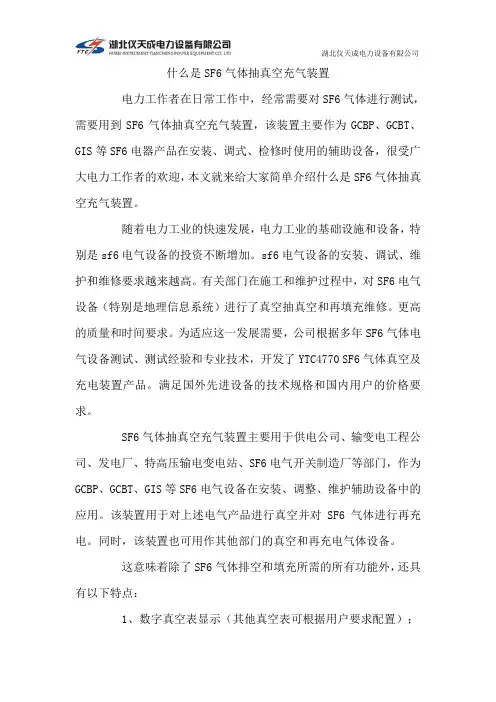 YTC 湖北仪天成电力设备有限公司
HUBEI INSTRUMENT TIANCHENG POWER EQUIPMENT CO., LTD

湖北仪天成电力设备有限公司

什么是 SF6 气体抽真空充气装置

电力工作者在日常工作中，经常需要对 SF6 气体进行测试，需要用到 SF6 气体抽真空充气装置，该装置主要作为 GCBP、GCBT、GIS 等 SF6 电器产品在安装、调式、检修时使用的辅助设备，很受广大电力工作者的欢迎，本文就来给大家简单介绍什么是 SF6 气体抽真空充气装置。

随着电力工业的快速发展，电力工业的基础设施和设备，特别是 sf6 电气设备的投资不断增加。sf6 电气设备的安装、调试、维护和维修要求越来越高。有关部门在施工和维护过程中，对 SF6 电气设备（特别是地理信息系统）进行了真空抽真空和再填充维修。更高的质量和时间要求。为适应这一发展需要，公司根据多年 SF6 气体电气设备测试、测试经验和专业技术，开发了 YTC4770 SF6 气体真空及充电装置产品。满足国外先进设备的技术规格和国内用户的价格要求。

SF6 气体抽真空充气装置主要用于供电公司、输变电工程公司、发电厂、特高压输电变电站、SF6 电气开关制造厂等部门，作为 GCBP、GCBT、GIS 等 SF6 电气设备在安装、调整、维护辅助设备中的应用。该装置用于对上述电气产品进行真空并对 SF6 气体进行再充电。同时，该装置也可用作其他部门的真空和再充电气体设备。

这意味着除了 SF6 气体排空和填充所需的所有功能外，还具有以下特点：

1、数字真空表显示（其他真空表可根据用户要求配置）；